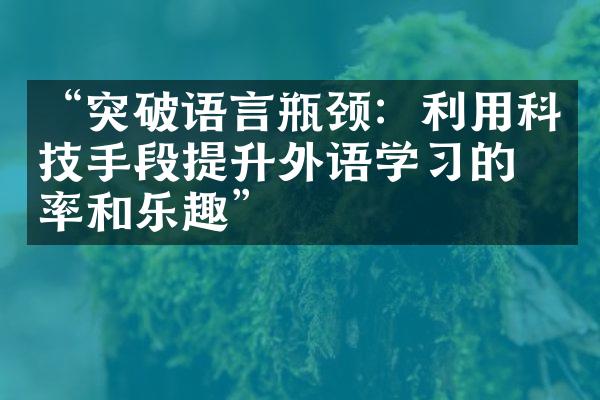 “突破语言瓶颈：利用科技手段提升外语学习的率和乐趣”